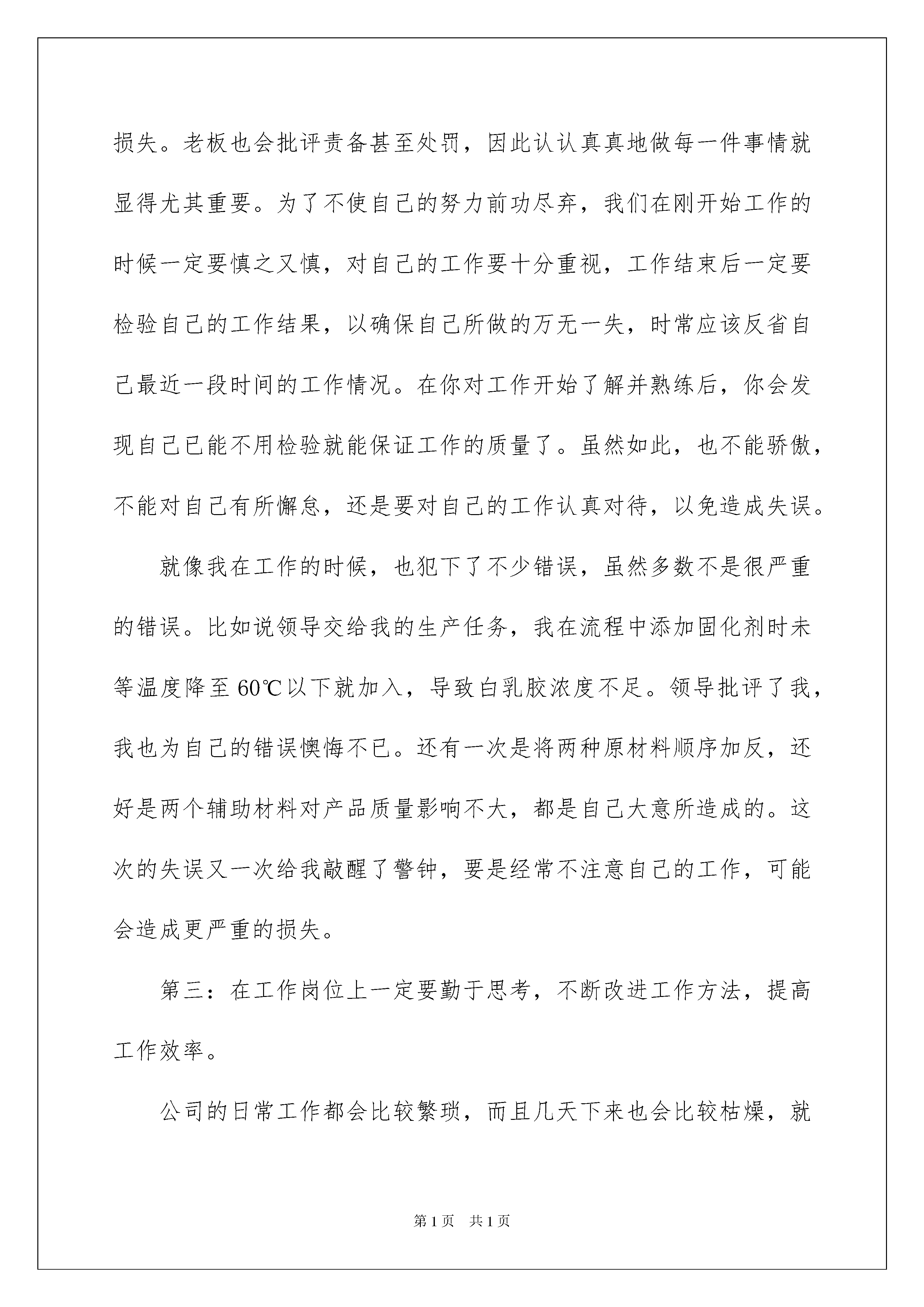 损失。老板也会批评责备甚至处罚，因此认认真真地做每一件事情就显得尤其重要。为了不使自己的努力前功尽弃，我们在刚开始工作的时候一定要慎之又慎，对自己的工作要十分重视，工作结束后一定要检验自己的工作结果，以确保自己所做的万无一失，时常应该反省自己最近一段时间的工作情况。在你对工作开始了解并熟练后，你会发现自己已能不用检验就能保证工作的质量了。虽然如此，也不能骄傲，不能对自己有所懈怠，还是要对自己的工作认真对待，以免造成失误。

就像我在工作的时候，也犯下了不少错误，虽然多数不是很严重的错误。比如说领导交给我的生产任务，我在流程中添加固化剂时未等温度降至60℃以下就加入，导致白乳胶浓度不足。领导批评了我，我也为自己的错误懊悔不已。还有一次是将两种原材料顺序加反，还好是两个辅助材料对产品质量影响不大，都是自己大意所造成的。这次的失误又一次给我敲醒了警钟，要是经常不注意自己的工作，可能会造成更严重的损失。

第三：在工作岗位上一定要勤于思考，不断改进工作方法，提高工作效率。

公司的日常工作都会比较繁琐，而且几天下来也会比较枯燥，就

第1页 共1页